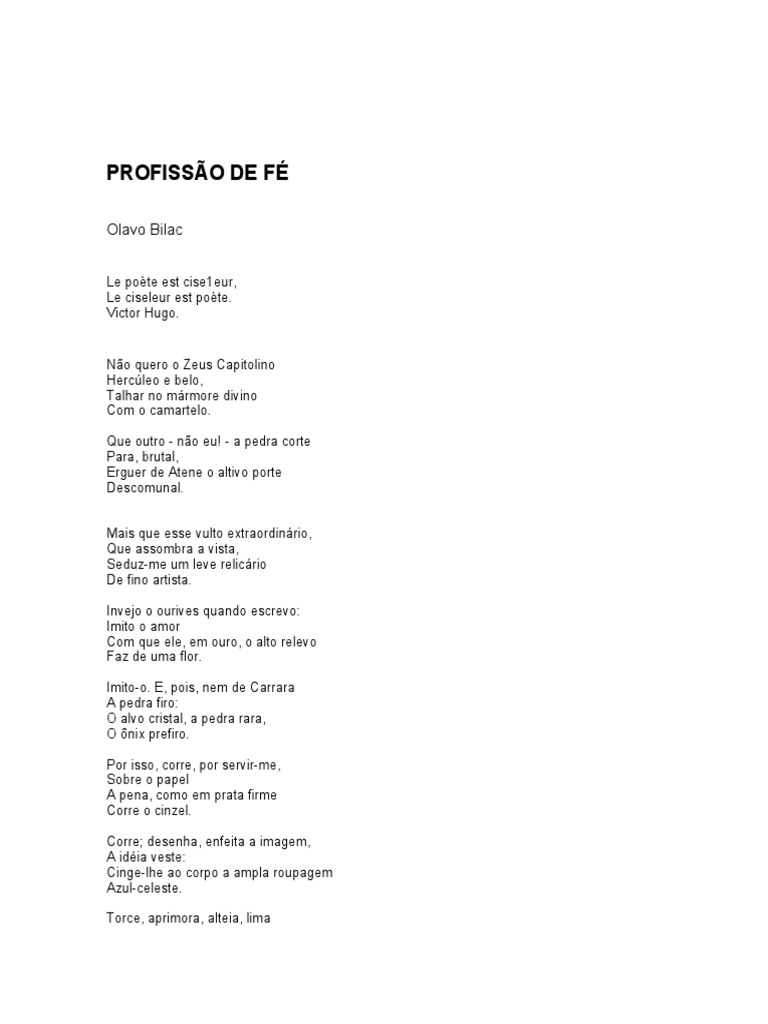 PROFISSÃO DE FÉ

Olavo Bilac

Le poète est cise1eur,
Le ciseleur est poète.
Victor Hugo.

Não quero o Zeus Capitolino
Hercúleo e belo,
Talhar no mármore divino
Com o camartelo.

Que outro - não eu! - a pedra corte
Para, brutal,
Erguer de Atene o altivo porte
Descomunal.

Mais que esse vulto extraordinário,
Que assombra a vista,
Seduz-me um leve relicário
De fino artista.

Invejo o ourives quando escrevo:
Imito o amor
Com que ele, em ouro, o alto relevo
Faz de uma flor.

Imito-o. E, pois, nem de Carrara
A pedra firo:
O alvo cristal, a pedra rara,
O ônix prefiro.

Por isso, corre, por servir-me,
Sobre o papel
A pena, como em prata firme
Corre o cinzel.

Corre; desenha, enfeita a imagem,
A idéia veste:
Cinge-lhe ao corpo a ampla roupagem
Azul-celeste.

Torce, aprimora, alteia, lima